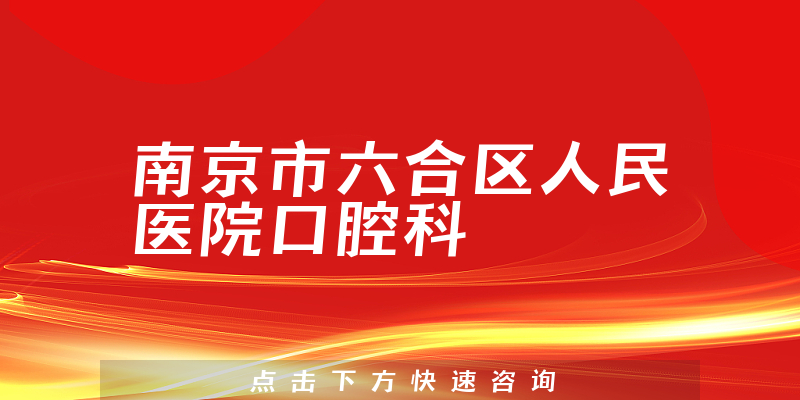 南京市六合区人民医院口腔科

点击下方快速咨询